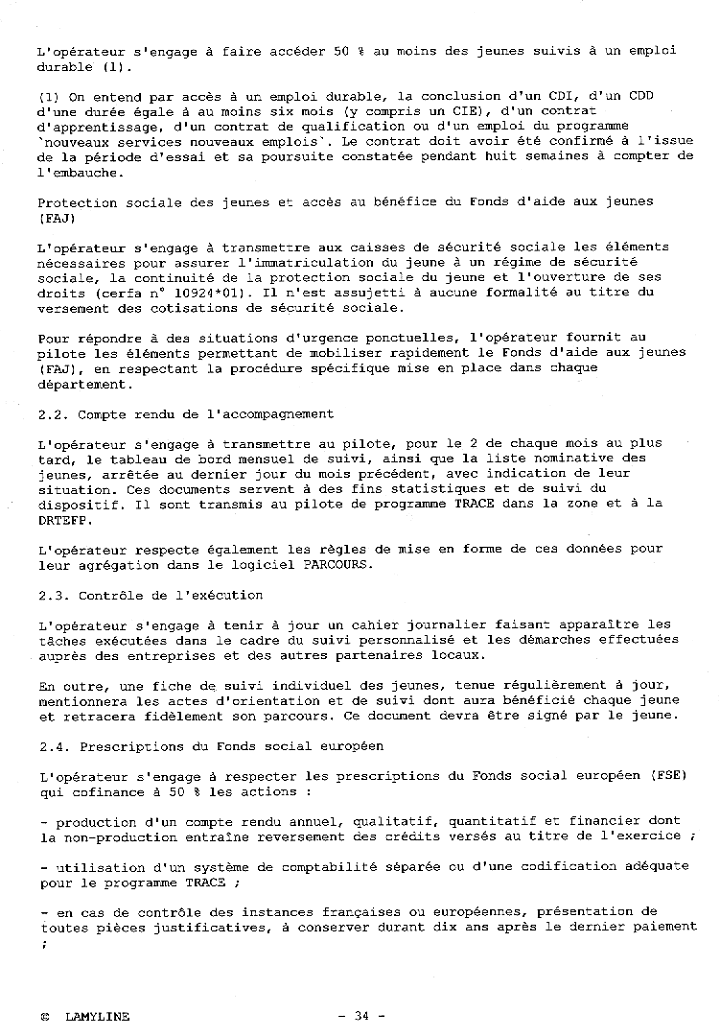 L'opérateur s'engage à faire accéder 50 % au moins des jeunes suivis à un emploi durable (1).

(1) On entend par accès à un emploi durable, la conclusion d'un CDI, d'un CDD d'une durée égale à au moins six mois (y compris un CIE), d'un contrat d'apprentissage, d'un contrat de qualification ou d'un emploi du programme `nouveaux services nouveaux emplois`. Le contrat doit avoir été confirmé à l'issue de la période d'essai et sa poursuite constatée pendant huit semaines à compter de l'embauche.

Protection sociale des jeunes et accès au bénéfice du Fonds d'aide aux jeunes (FAJ)

L'opérateur s'engage à transmettre aux caisses de sécurité sociale les éléments nécessaires pour assurer l'immatriculation du jeune à un régime de sécurité sociale, la continuité de la protection sociale du jeune et l'ouverture de ses droits (cerfa n° 10924*01). Il n'est assujetti à aucune formalité au titre du versement des cotisations de sécurité sociale.

Pour répondre à des situations d'urgence ponctuelles, l'opérateur fournit au pilote les éléments permettant de mobiliser rapidement le Fonds d'aide aux jeunes (FAJ), en respectant la procédure spécifique mise en place dans chaque département.

2.2. Compte rendu de l'accompagnement

L'opérateur s'engage à transmettre au pilote, pour le 2 de chaque mois au plus tard, le tableau de bord mensuel de suivi, ainsi que la liste nominative des jeunes, arrêtée au dernier jour du mois précédent, avec indication de leur situation. Ces documents servent à des fins statistiques et de suivi du dispositif. Il sont transmis au pilote de programme TRACE dans la zone et à la DRTEFP.

L'opérateur respecte également les règles de mise en forme de ces données pour leur agrégation dans le logiciel PARCOURS.

2.3. Contrôle de l'exécution

L'opérateur s'engage à tenir à jour un cahier journalier faisant apparaître les tâches exécutées dans le cadre du suivi personnalisé et les démarches effectuées auprès des entreprises et des autres partenaires locaux.

En outre, une fiche de suivi individuel des jeunes, tenue régulièrement à jour, mentionnera les actes d'orientation et de suivi dont aura bénéficié chaque jeune et retracera fidèlement son parcours. Ce document devra être signé par le jeune.

2.4. Prescriptions du Fonds social européen

L'opérateur s'engage à respecter les prescriptions du Fonds social européen (FSE) qui cofinance à 50 % les actions :

- production d'un compte rendu annuel, qualitatif, quantitatif et financier dont la non-production entraîne reversement des crédits versés au titre de l'exercice ;

- utilisation d'un système de comptabilité séparée ou d'une codification adéquate pour le programme TRACE ;

- en cas de contrôle des instances françaises ou européennes, présentation de toutes pièces justificatives, à conserver durant dix ans après le dernier paiement ;

© LAMYLINE - 34 -